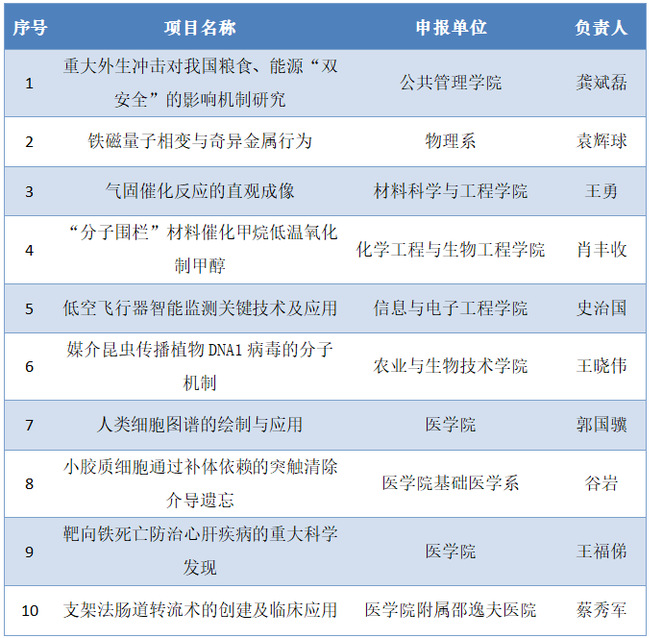 | 序号 | 项目名称 | 申报单位 | 负责人 |
|---|---|---|---|
| 1 | 重大外生冲击对我国粮食、能源“双安全”的影响机制研究 | 公共管理学院 | 龚斌磊 |
| 2 | 铁磁量子相变与奇异金属行为 | 物理系 | 袁辉球 |
| 3 | 气固催化反应的直观成像 | 材料科学与工程学院 | 王勇 |
| 4 | “分子围栏”材料催化甲烷低温氧化制甲醇 | 化学工程与生物工程学院 | 肖丰收 |
| 5 | 低空飞行器智能监测关键技术及应用 | 信息与电子工程学院 | 史治国 |
| 6 | 媒介昆虫传播植物DNA1病毒的分子机制 | 农业与生物技术学院 | 王晓伟 |
| 7 | 人类细胞图谱的绘制与应用 | 医学院 | 郭国骥 |
| 8 | 小胶质细胞通过补体依赖的突触清除介导遗忘 | 医学院基础医学系 | 谷岩 |
| 9 | 靶向铁死亡防治心肝疾病的重大科学发现 | 医学院 | 王福俤 |
| 10 | 支架法肠道转流术的创建及临床应用 | 医学院附属邵逸夫医院 | 蔡秀军 |